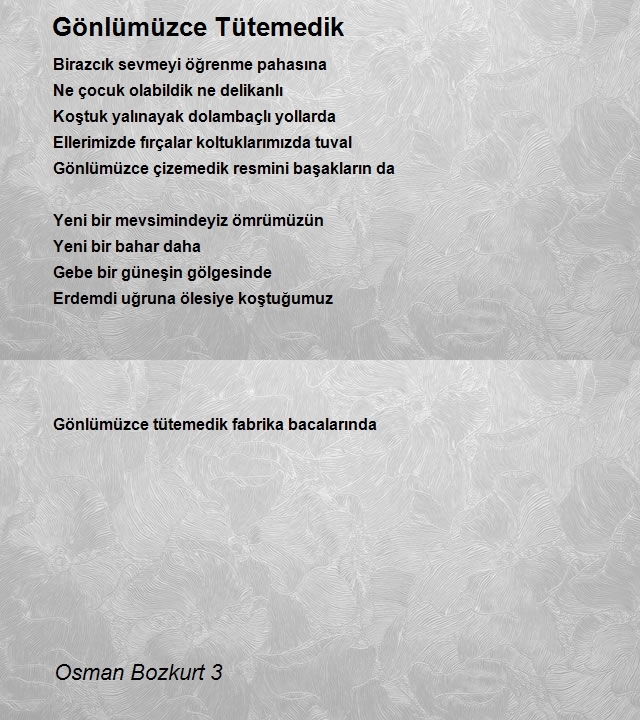 Gönlümüzce Tütemedik

Birazcık sevmeyi öğrenme pahasına
Ne çocuk olabildik ne delikanlı
Koştuk yalınayak dolambaçlı yollarda
Ellerimizde fırçalar koltuklarımızda tuval
Gönlümüzce çizemedik resmini başakların da

Yeni bir mevsimindeyiz ömrümüzün
Yeni bir bahar daha
Gebe bir güneşin gölgesinde
Erdemdi uğruna ölesiye koştuğumuz

Gönlümüzce tütemedik fabrika bacalarında

Osman Bozkurt 3